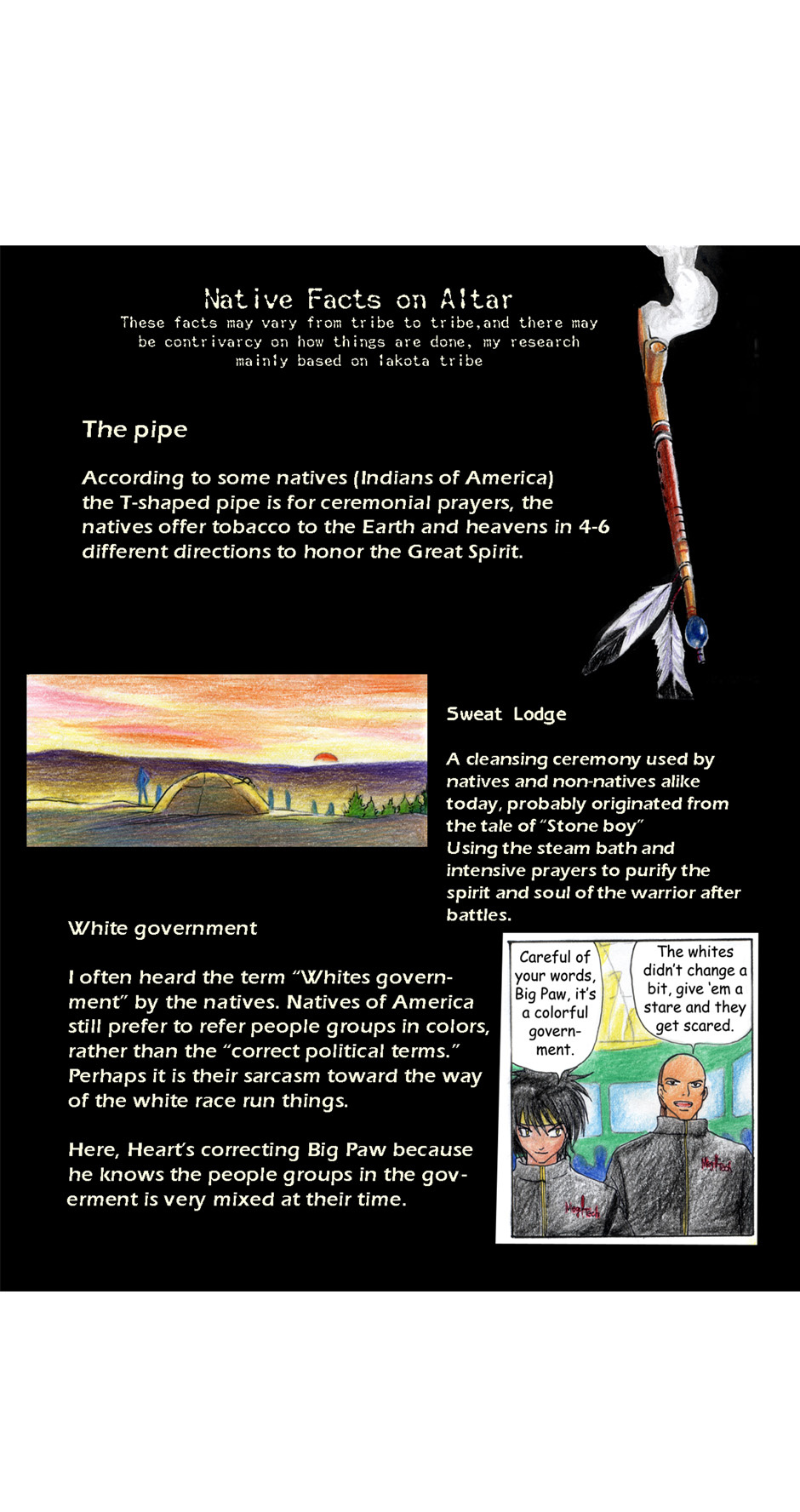 Native Facts on Altar
These facts may vary from tribe to tribe,and there may be contrivarcy on how things are done, my research mainly based on lakota tribe

The pipe

According to some natives (Indians of America) the T-shaped pipe is for ceremonial prayers, the natives offer tobacco to the Earth and heavens in 4-6 different directions to honor the Great Spirit.

Sweat Lodge

A cleansing ceremony used by natives and non-natives alike today, probably originated from the tale of "Stone boy"
Using the steam bath and intensive prayers to purify the spirit and soul of the warrior after battles.

White government

I often heard the term "Whites government" by the natives. Natives of America still prefer to refer people groups in colors, rather than the "correct political terms." Perhaps it is their sarcasm toward the way of the white race run things.

Here, Heart's correcting Big Paw because he knows the people groups in the goverment is very mixed at their time.

Careful of your words, Big Paw, it's a colorful government.

The whites didn't change a bit, give 'em a stare and they get scared.

MegaTech

MegaTech